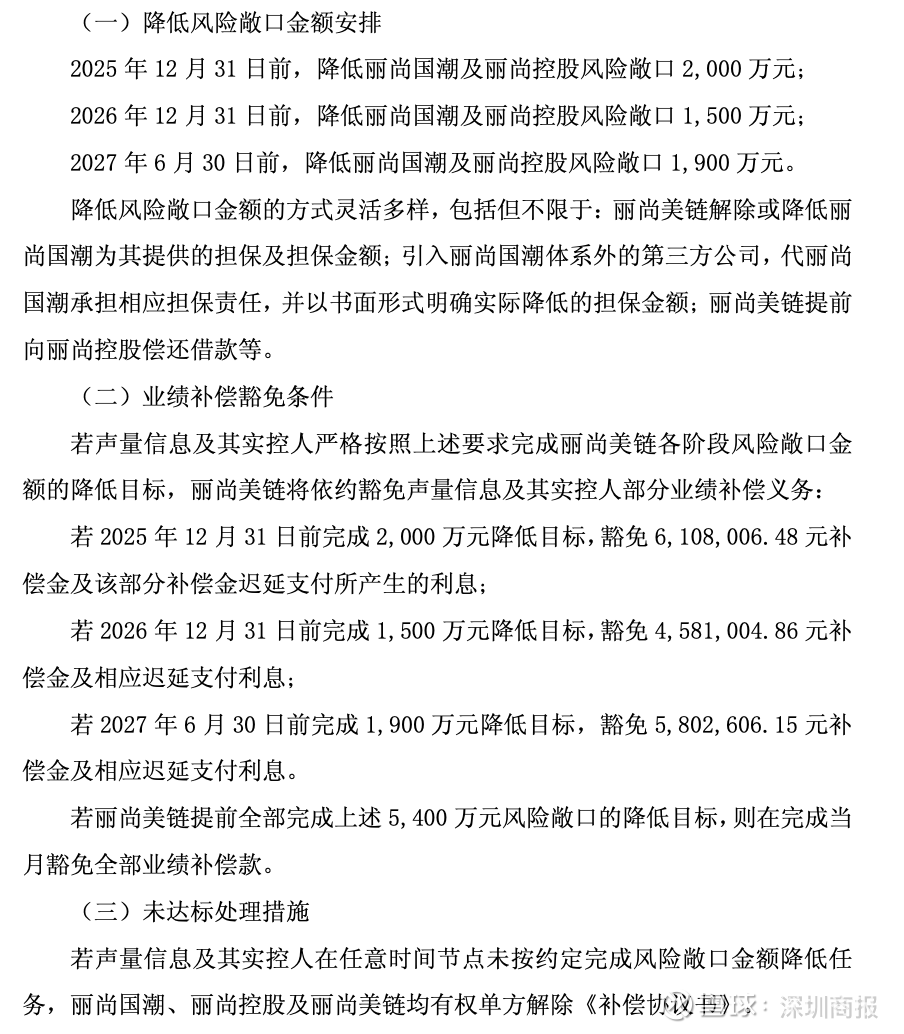 （一）降低风险敞口金额安排

2025 年 12 月 31 日前，降低丽尚国潮及丽尚控股风险敞口 2,000 万元；

2026 年 12 月 31 日前，降低丽尚国潮及丽尚控股风险敞口 1,500 万元；

2027 年 6 月 30 日前，降低丽尚国潮及丽尚控股风险敞口 1,900 万元。

降低风险敞口金额的方式灵活多样，包括但不限于：丽尚美链解除或降低丽尚国潮为其提供的担保及担保金额；引入丽尚国潮体系外的第三方公司，代丽尚国潮承担相应担保责任，并以书面形式明确实际降低的担保金额；丽尚美链提前向丽尚控股偿还借款等。

（二）业绩补偿豁免条件

若声量信息及其实控人严格按照上述要求完成丽尚美链各阶段风险敞口金额的降低目标，丽尚美链将依约豁免声量信息及其实控人部分业绩补偿义务：

若 2025 年 12 月 31 日前完成 2,000 万元降低目标，豁免 6,108,006.48 元补偿金及该部分补偿金迟延支付所产生的利息；

若 2026 年 12 月 31 日前完成 1,500 万元降低目标，豁免 4,581,004.86 元补偿金及相应迟延支付利息；

若 2027 年 6 月 30 日前完成 1,900 万元降低目标，豁免 5,802,606.15 元补偿金及相应迟延支付利息。

若丽尚美链提前全部完成上述 5,400 万元风险敞口的降低目标，则在完成当月豁免全部业绩补偿款。

（三）未达标处理措施

若声量信息及其实控人在任意时间节点未按约定完成风险敞口金额降低任务，丽尚国潮、丽尚控股及丽尚美链均有权单方解除《补偿协议书》

雪球：深圳商报